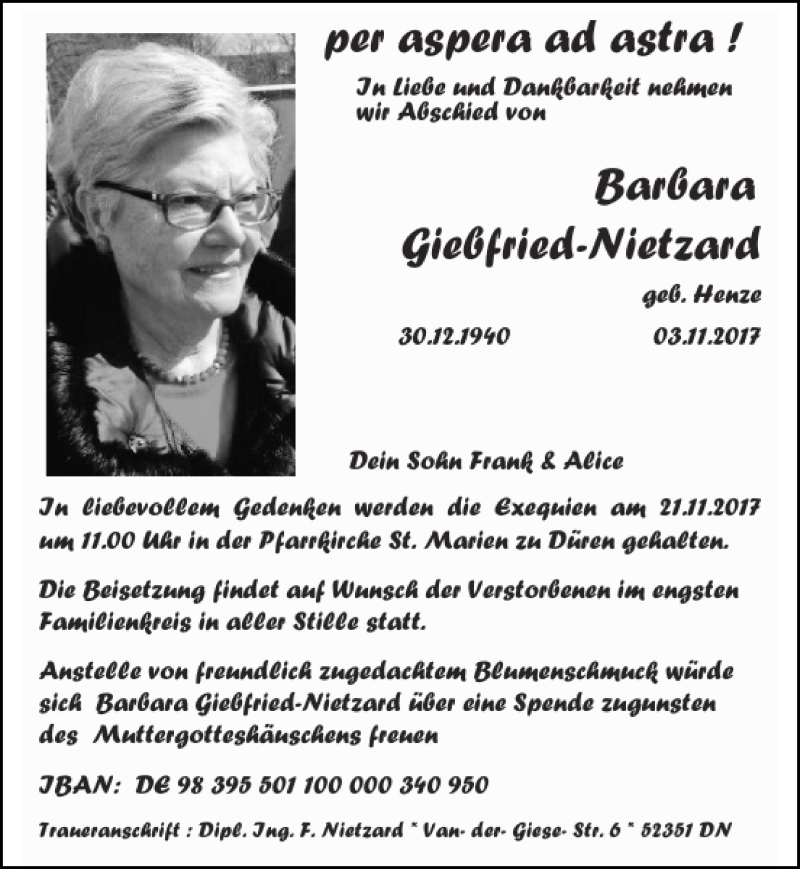 per aspera ad astra !

In Liebe und Dankbarkeit nehmen wir Abschied von

Barbara
Giebfried-Nietzard

geb. Henze

30.12.1940 03.11.2017

Dein Sohn Frank & Alice

In liebevollem Gedenken werden die Exequien am 21.11.2017 um 11.00 Uhr in der Pfarrkirche St. Marien zu Düren gehalten.

Die Beisetzung findet auf Wunsch der Verstorbenen im engsten Familienkreis in aller Stille statt.

Anstelle von freundlich zugedachtem Blumenschmuck würde sich Barbara Giebfried-Nietzard über eine Spende zugunsten des Muttergotteshäuschens freuen

IBAN: DE 98 395 501 100 000 340 950

Traueranschrift : Dipl. Ing. F. Nietzard * Van- der- Giese- Str. 6 * 52351 DN